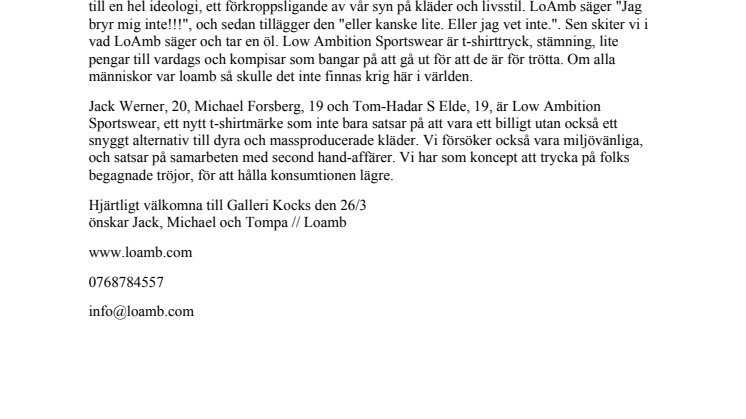 till en hel ideologi, ett förkroppsligande av vår syn på kläder och livsstil. LoAmb säger "Jag bryr mig inte!!!", och sedan tillägger den "eller kanske lite. Eller jag vet inte.". Sen skiter vi i vad LoAmb säger och tar en öl. Low Ambition Sportswear är t-shirttryck, stämning, lite pengar till vardags och kompisar som bangar på att gå ut för att de är för trötta. Om alla människor var loamb så skulle det inte finnas krig här i världen.

Jack Werner, 20, Michael Forsberg, 19 och Tom-Hadar S Elde, 19, är Low Ambition Sportswear, ett nytt t-shirtmärke som inte bara satsar på att vara ett billigt utan också ett snyggt alternativ till dyra och massproducerade kläder. Vi försöker också vara miljövänliga, och satsar på samarbeten med second hand-affärer. Vi har som koncept att trycka på folks begagnade tröjor, för att hålla konsumtionen lägre.

Hjärtligt välkomna till Galleri Kocks den 26/3
önskar Jack, Michael och Tompa // Loamb

www.loamb.com

0768784557

info@loamb.com